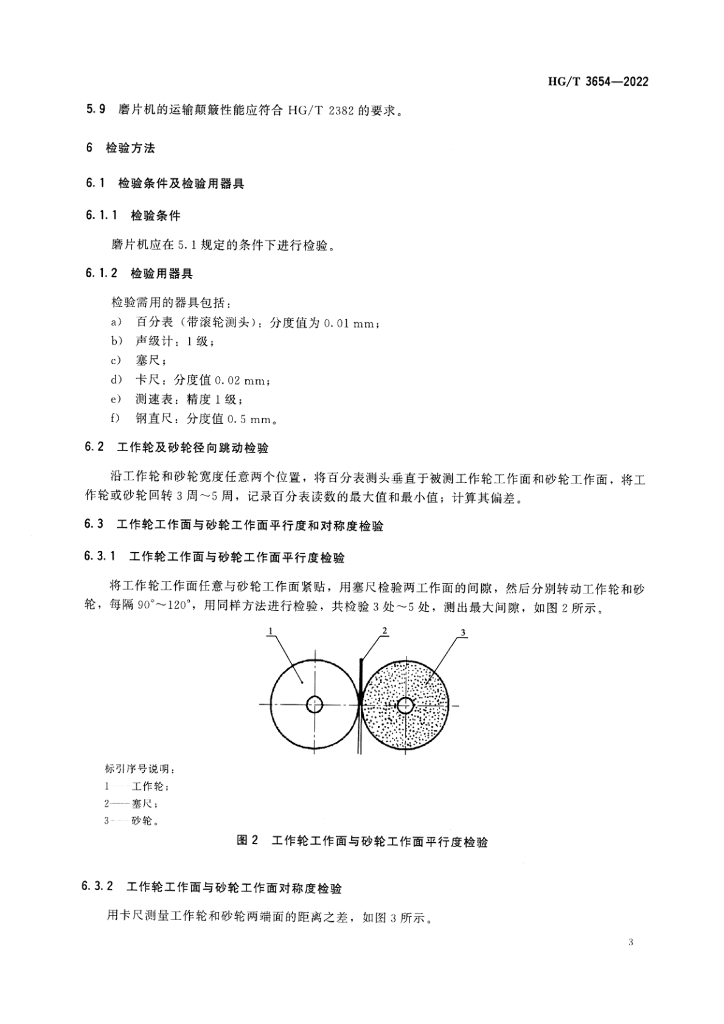 HG/T 3654—2022

5.9 磨片机的运输颠簸性能应符合 HG/T 2382 的要求。

6 检验方法

6.1 检验条件及检验用器具

6.1.1 检验条件

磨片机应在 5.1 规定的条件下进行检验。

6.1.2 检验用器具

检验需用的器具包括：

a) 百分表（带滚轮测头）：分度值为 0.01 mm；

b) 声级计：1 级；

c) 塞尺；

d) 卡尺：分度值 0.02 mm；

e) 测速表：精度 1 级；

f) 钢直尺：分度值 0.5 mm。

6.2 工作轮及砂轮径向跳动检验

沿工作轮和砂轮宽度任意两个位置，将百分表测头垂直于被测工作轮工作面和砂轮工作面，将工作轮或砂轮回转 3 周～5 周，记录百分表读数的最大值和最小值；计算其偏差。

6.3 工作轮工作面与砂轮工作面平行度和对称度检验

6.3.1 工作轮工作面与砂轮工作面平行度检验

将工作轮工作面任意与砂轮工作面紧贴，用塞尺检验两工作面的间隙，然后分别转动工作轮和砂轮，每隔 90°～120°，用同样方法进行检验，共检验 3 处～5 处，测出最大间隙，如图 2 所示。

1
2
3

标引序号说明：

1——工作轮；

2——塞尺；

3——砂轮。

图 2 工作轮工作面与砂轮工作面平行度检验

6.3.2 工作轮工作面与砂轮工作面对称度检验

用卡尺测量工作轮和砂轮两端面的距离之差，如图 3 所示。

3